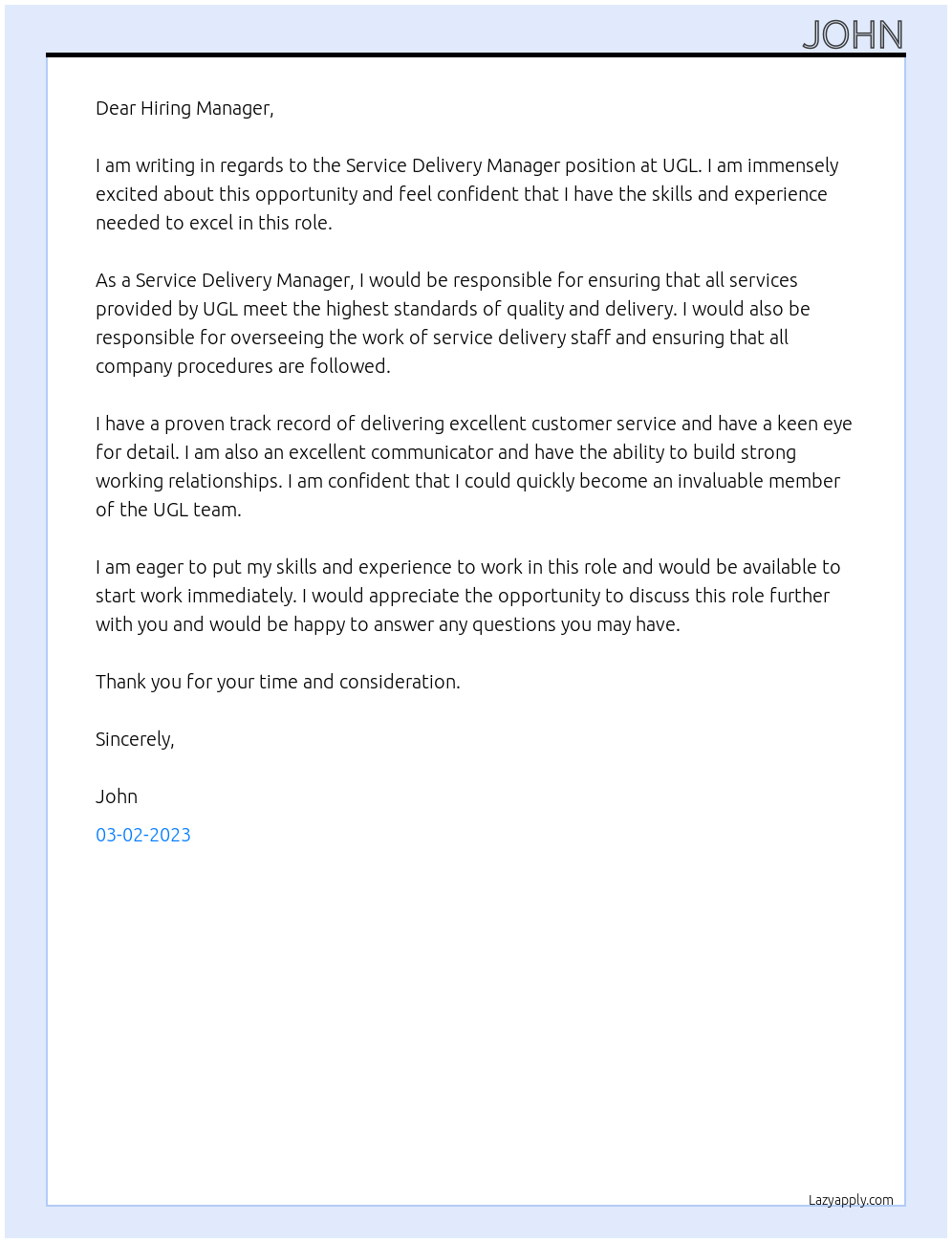 JOHN

Dear Hiring Manager,

I am writing in regards to the Service Delivery Manager position at UGL. I am immensely excited about this opportunity and feel confident that I have the skills and experience needed to excel in this role.

As a Service Delivery Manager, I would be responsible for ensuring that all services provided by UGL meet the highest standards of quality and delivery. I would also be responsible for overseeing the work of service delivery staff and ensuring that all company procedures are followed.

I have a proven track record of delivering excellent customer service and have a keen eye for detail. I am also an excellent communicator and have the ability to build strong working relationships. I am confident that I could quickly become an invaluable member of the UGL team.

I am eager to put my skills and experience to work in this role and would be available to start work immediately. I would appreciate the opportunity to discuss this role further with you and would be happy to answer any questions you may have.

Thank you for your time and consideration.

Sincerely,

John

03-02-2023

Lazyapply.com